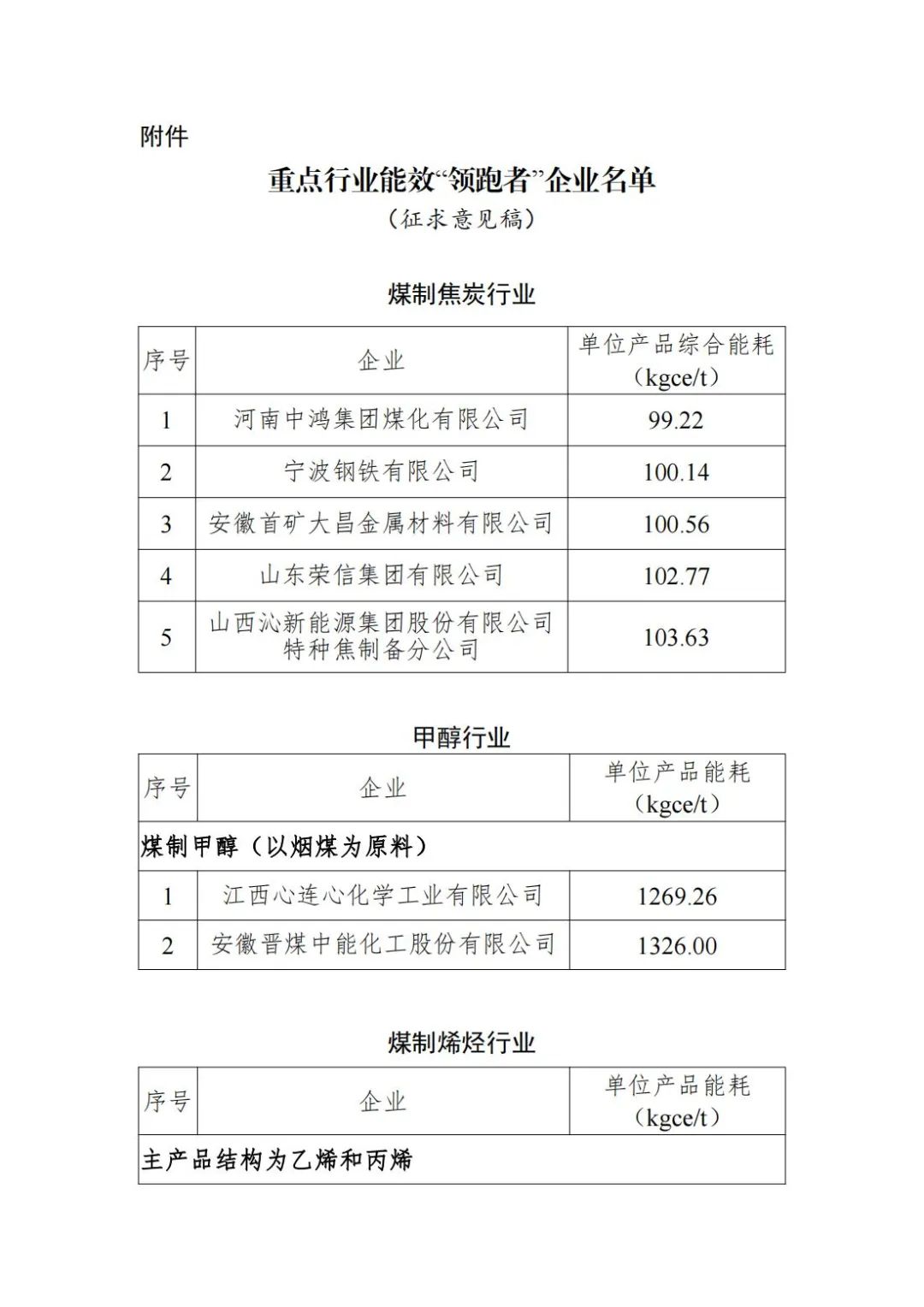 附件

重点行业能效“领跑者”企业名单

（征求意见稿）

煤制焦炭行业

| 序号 | 企业 | 单位产品综合能耗（kgce/t） |
|---|---|---|
| 1 | 河南中鸿集团煤化有限公司 | 99.22 |
| 2 | 宁波钢铁有限公司 | 100.14 |
| 3 | 安徽首矿大昌金属材料有限公司 | 100.56 |
| 4 | 山东荣信集团有限公司 | 102.77 |
| 5 | 山西沁新能源集团股份有限公司特种焦制备分公司 | 103.63 |

甲醇行业

| 序号 | 企业 | 单位产品能耗（kgce/t） |
|---|---|---|
| 煤制甲醇（以烟煤为原料） | | |
| 1 | 江西心连心化学工业有限公司 | 1269.26 |
| 2 | 安徽晋煤中能化工股份有限公司 | 1326.00 |

煤制烯烃行业

| 序号 | 企业 | 单位产品能耗（kgce/t） |
|---|---|---|
| 主产品结构为乙烯和丙烯 | | |